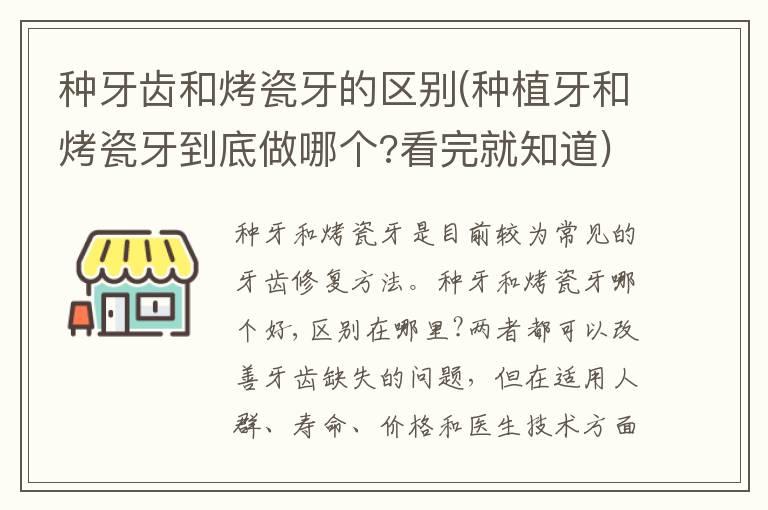 种牙齿和烤瓷牙的区别(种植牙和烤瓷牙到底做哪个?看完就知道)

种牙和烤瓷牙是目前较为常见的牙齿修复方法。种牙和烤瓷牙哪个好，区别在哪里？两者都可以改善牙齿缺失的问题，但在适用人群、寿命、价格和医生技术方面